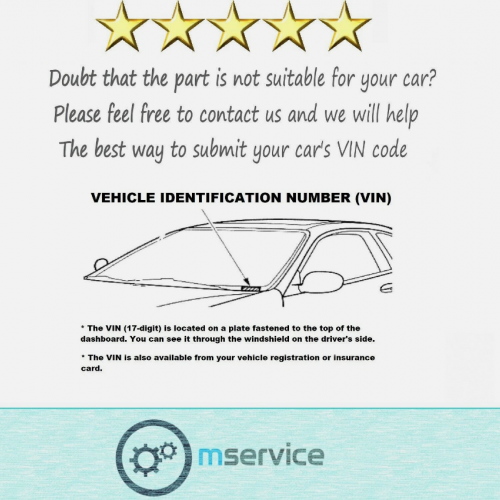 Doubt that the part is not suitable for your car?

Please feel free to contact us and we will help

The best way to submit your car's VIN code

VEHICLE IDENTIFICATION NUMBER (VIN)

* The VIN (17-digit) is located on a plate fastened to the top of the dashboard. You can see it through the windshield on the driver's side.

* The VIN is also available from your vehicle registration or insurance card.

mservice